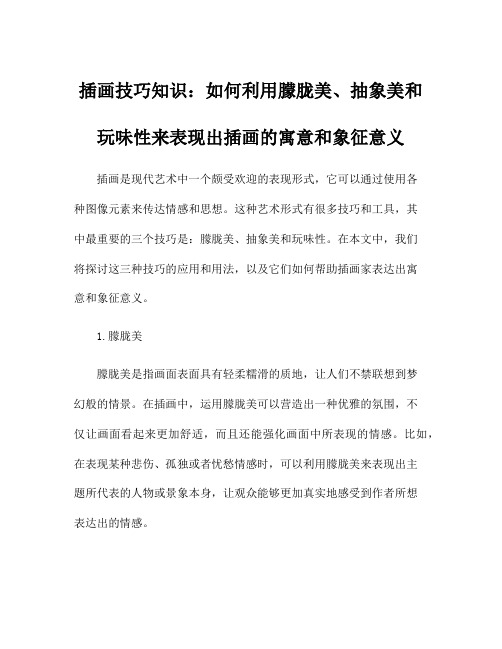 插画技巧知识：如何利用朦胧美、抽象美和玩味性来表现出插画的寓意和象征意义

插画是现代艺术中一个颇受欢迎的表现形式，它可以通过使用各种图像元素来传达情感和思想。这种艺术形式有很多技巧和工具，其中最重要的三个技巧是：朦胧美、抽象美和玩味性。在本文中，我们将探讨这三种技巧的应用和用法，以及它们如何帮助插画家表达出寓意和象征意义。

1. 朦胧美

朦胧美是指画面表面具有轻柔糯滑的质地，让人们不禁联想到梦幻般的情景。在插画中，运用朦胧美可以营造出一种优雅的氛围，不仅让画面看起来更加舒适，而且还能强化画面中所表现的情感。比如，在表现某种悲伤、孤独或者忧愁情感时，可以利用朦胧美来表现出主题所代表的人物或景象本身，让观众能够更加真实地感受到作者所想表达出的情感。